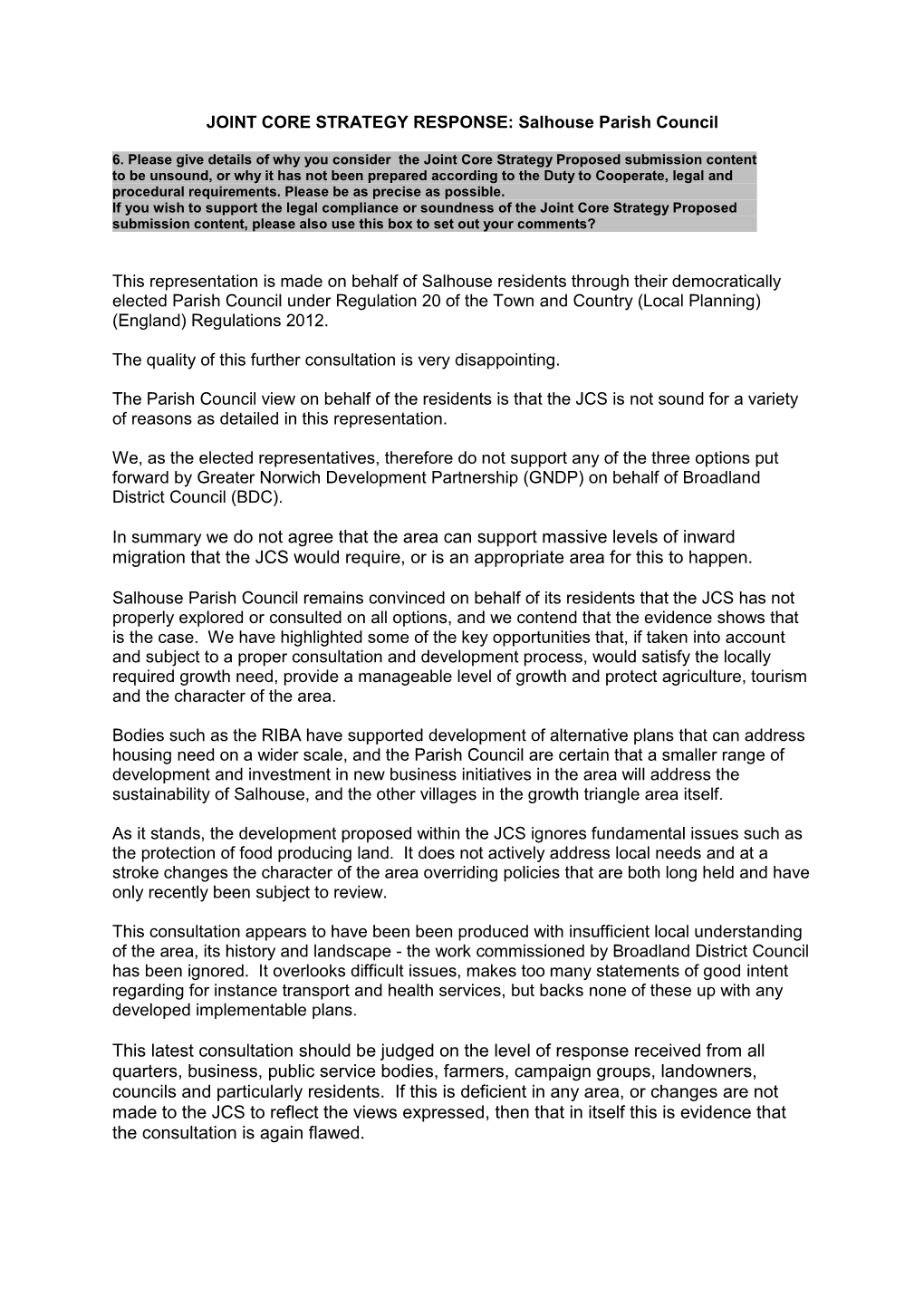 JOINT CORE STRATEGY RESPONSE: Salhouse Parish Council

6. Please give details of why you consider the Joint Core Strategy Proposed submission content to be unsound, or why it has not been prepared according to the Duty to Cooperate, legal and procedural requirements. Please be as precise as possible.
If you wish to support the legal compliance or soundness of the Joint Core Strategy Proposed submission content, please also use this box to set out your comments?

This representation is made on behalf of Salhouse residents through their democratically elected Parish Council under Regulation 20 of the Town and Country (Local Planning) (England) Regulations 2012.

The quality of this further consultation is very disappointing.

The Parish Council view on behalf of the residents is that the JCS is not sound for a variety of reasons as detailed in this representation.

We, as the elected representatives, therefore do not support any of the three options put forward by Greater Norwich Development Partnership (GNDP) on behalf of Broadland District Council (BDC).

In summary we do not agree that the area can support massive levels of inward migration that the JCS would require, or is an appropriate area for this to happen.

Salhouse Parish Council remains convinced on behalf of its residents that the JCS has not properly explored or consulted on all options, and we contend that the evidence shows that is the case. We have highlighted some of the key opportunities that, if taken into account and subject to a proper consultation and development process, would satisfy the locally required growth need, provide a manageable level of growth and protect agriculture, tourism and the character of the area.

Bodies such as the RIBA have supported development of alternative plans that can address housing need on a wider scale, and the Parish Council are certain that a smaller range of development and investment in new business initiatives in the area will address the sustainability of Salhouse, and the other villages in the growth triangle area itself.

As it stands, the development proposed within the JCS ignores fundamental issues such as the protection of food producing land. It does not actively address local needs and at a stroke changes the character of the area overriding policies that are both long held and have only recently been subject to review.

This consultation appears to have been been produced with insufficient local understanding of the area, its history and landscape - the work commissioned by Broadland District Council has been ignored. It overlooks difficult issues, makes too many statements of good intent regarding for instance transport and health services, but backs none of these up with any developed implementable plans.

This latest consultation should be judged on the level of response received from all quarters, business, public service bodies, farmers, campaign groups, landowners, councils and particularly residents. If this is deficient in any area, or changes are not made to the JCS to reflect the views expressed, then that in itself this is evidence that the consultation is again flawed.